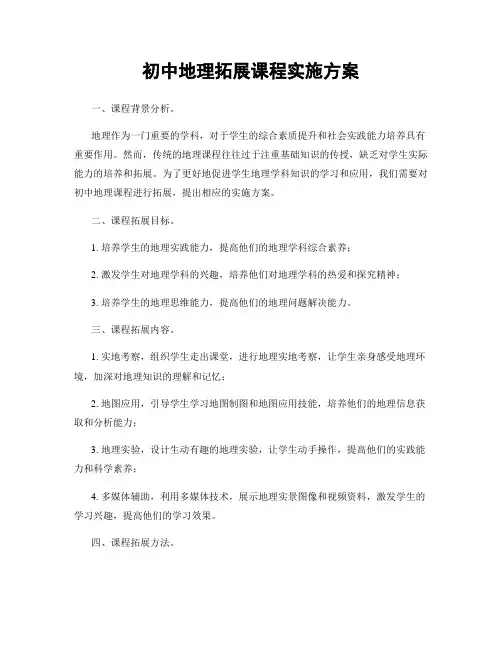 初中地理拓展课程实施方案

一、课程背景分析。

地理作为一门重要的学科，对于学生的综合素质提升和社会实践能力培养具有重要作用。然而，传统的地理课程往往过于注重基础知识的传授，缺乏对学生实际能力的培养和拓展。为了更好地促进学生地理学科知识的学习和应用，我们需要对初中地理课程进行拓展，提出相应的实施方案。

二、课程拓展目标。

1. 培养学生的地理实践能力，提高他们的地理学科综合素养；

2. 激发学生对地理学科的兴趣，培养他们对地理学科的热爱和探究精神；

3. 培养学生的地理思维能力，提高他们的地理问题解决能力。

三、课程拓展内容。

1. 实地考察，组织学生走出课堂，进行地理实地考察，让学生亲身感受地理环境，加深对地理知识的理解和记忆；

2. 地图应用，引导学生学习地图制图和地图应用技能，培养他们的地理信息获取和分析能力；

3. 地理实验，设计生动有趣的地理实验，让学生动手操作，提高他们的实践能力和科学素养；

4. 多媒体辅助，利用多媒体技术，展示地理实景图像和视频资料，激发学生的学习兴趣，提高他们的学习效果。

四、课程拓展方法。